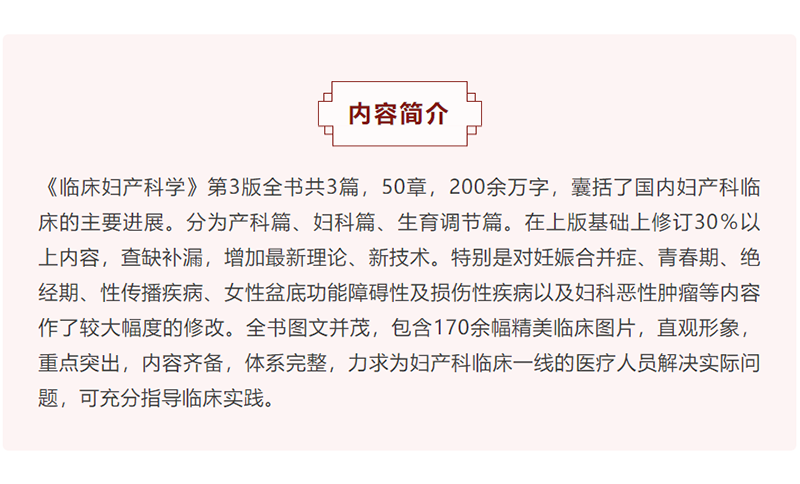 内容简介

《临床妇产科学》第3版全书共3篇，50章，200余万字，囊括了国内妇产科临床的主要进展。分为产科篇、妇科篇、生育调节篇。在上版基础上修订30％以上内容，查缺补漏，增加最新理论、新技术。特别是对妊娠合并症、青春期、绝经期、性传播疾病、女性盆底功能障碍性及损伤性疾病以及妇科恶性肿瘤等内容作了较大幅度的修改。全书图文并茂，包含170余幅精美临床图片，直观形象，重点突出，内容齐备，体系完整，力求为妇产科临床一线的医疗人员解决实际问题，可充分指导临床实践。